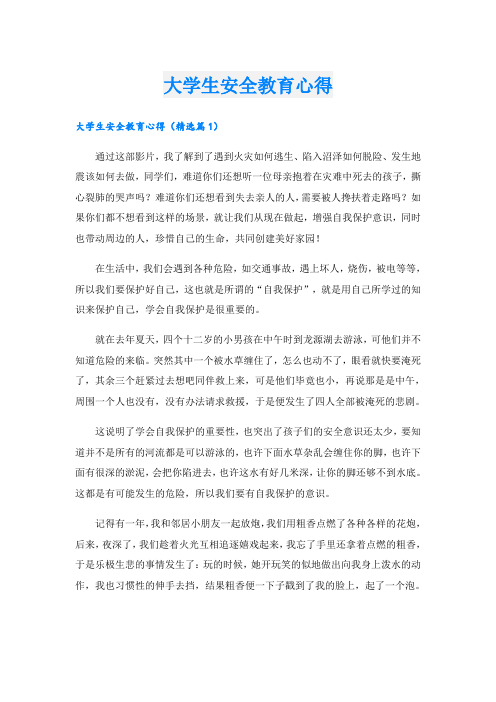 大学生安全教育心得

大学生安全教育心得（精选篇1）

通过这部影片，我了解到了遇到火灾如何逃生、陷入沼泽如何脱险、发生地震该如何去做，同学们，难道你们还想听一位母亲抱着在灾难中死去的孩子，撕心裂肺的哭声吗？难道你们还想看到失去亲人的人，需要被人搀扶着走路吗？如果你们都不想看到这样的场景，就让我们从现在做起，增强自我保护意识，同时也带动周边的人，珍惜自己的生命，共同创建美好家园！

在生活中，我们会遇到各种危险，如交通事故，遇上坏人，烧伤，被电等等，所以我们要保护好自己，这也就是所谓的“自我保护”，就是用自己所学过的知识来保护自己，学会自我保护是很重要的。

就在去年夏天，四个十二岁的小男孩在中午时到龙源湖去游泳，可他们并不知道危险的来临。突然其中一个被水草缠住了，怎么也动不了，眼看就快要淹死了，其余三个赶紧过去想吧同伴救上来，可是他们毕竟也小，再说那是是中午，周围一个人也没有，没有办法请求救援，于是便发生了四人全部被淹死的悲剧。

这说明了学会自我保护的重要性，也突出了孩子们的安全意识还太少，要知道并不是所有的河流都是可以游泳的，也许下面水草杂乱会缠住你的脚，也许下面有很深的淤泥，会把你陷进去，也许这水有好几米深，让你的脚还够不到水底。这都是有可能发生的危险，所以我们要有自我保护的意识。

记得有一年，我和邻居小朋友一起放炮，我们用粗香点燃了各种各样的花炮，后来，夜深了，我们趁着火光互相追逐嬉戏起来，我忘了手里还拿着点燃的粗香，于是乐极生悲的事情发生了：玩的时候，她开玩笑的似地做出向我身上泼水的动作，我也习惯性的伸手去挡，结果粗香便一下子戳到了我的脸上，起了一个泡。